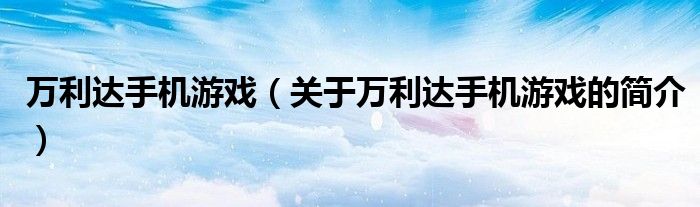 万利达手机游戏（关于万利达手机游戏的简介）